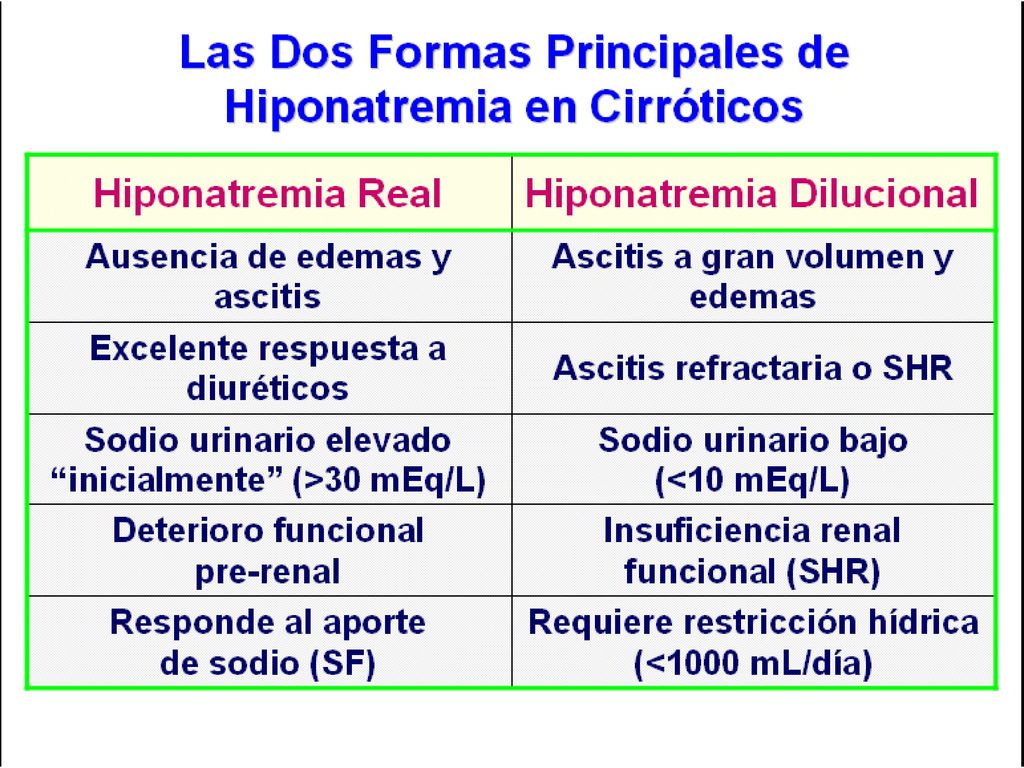 Las Dos Formas Principales de Hiponatremia en Cirróticos

| Hiponatremia Real | Hiponatremia Dilucional |
|---|---|
| Ausencia de edemas y ascitis | Ascitis a gran volumen y edemas |
| Excelente respuesta a diuréticos | Ascitis refractaria o SHR |
| Sodio urinario elevado “inicialmente” (>30 mEq/L) | Sodio urinario bajo (<10 mEq/L) |
| Deterioro funcional pre-renal | Insuficiencia renal funcional (SHR) |
| Responde al aporte de sodio (SF) | Requiere restricción hídrica (<1000 mL/día) |